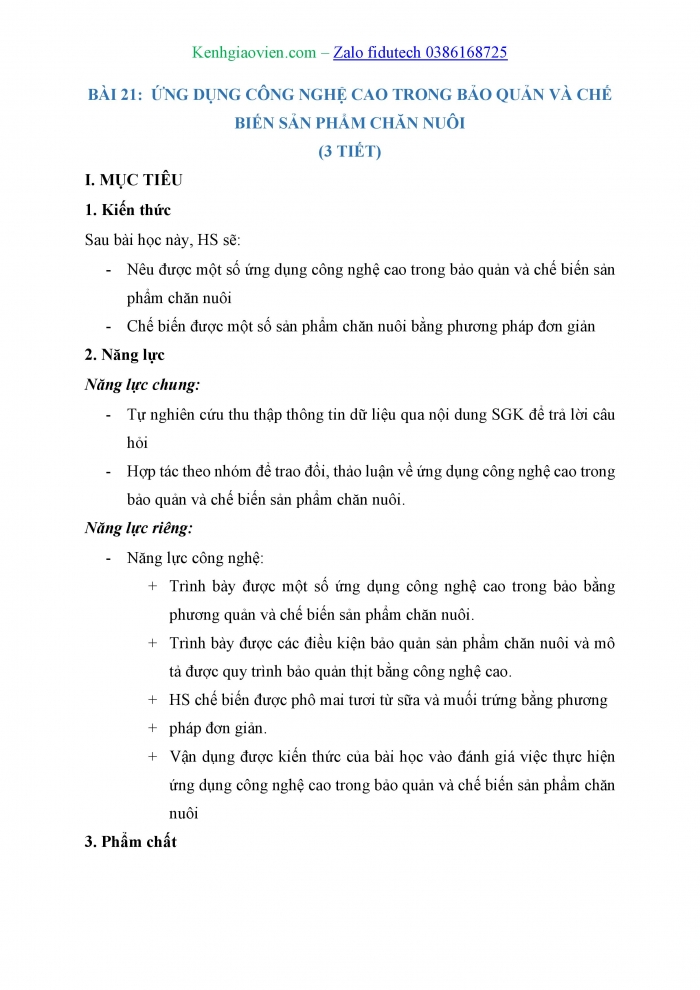 Kenhgiaovien.com – Zalo fidutech 0386168725

BÀI 21: ỨNG DỤNG CÔNG NGHỆ CAO TRONG BẢO QUẢN VÀ CHẾ BIẾN SẢN PHẨM CHĂN NUÔI
(3 TIẾT)

I. MỤC TIÊU

1. Kiến thức

Sau bài học này, HS sẽ:

- Nêu được một số ứng dụng công nghệ cao trong bảo quản và chế biến sản phẩm chăn nuôi
- Chế biến được một số sản phẩm chăn nuôi bằng phương pháp đơn giản

2. Năng lực

Năng lực chung:

- Tự nghiên cứu thu thập thông tin dữ liệu qua nội dung SGK để trả lời câu hỏi
- Hợp tác theo nhóm để trao đổi, thảo luận về ứng dụng công nghệ cao trong bảo quản và chế biến sản phẩm chăn nuôi.

Năng lực riêng:

- Năng lực công nghệ:
 + Trình bày được một số ứng dụng công nghệ cao trong bảo bằng phương quản và chế biến sản phẩm chăn nuôi.
 + Trình bày được các điều kiện bảo quản sản phẩm chăn nuôi và mô tả được quy trình bảo quản thịt bằng công nghệ cao.
 + HS chế biến được phô mai tươi từ sữa và muối trứng bằng phương
 + pháp đơn giản.
 + Vận dụng được kiến thức của bài học vào đánh giá việc thực hiện ứng dụng công nghệ cao trong bảo quản và chế biến sản phẩm chăn nuôi

3. Phẩm chất